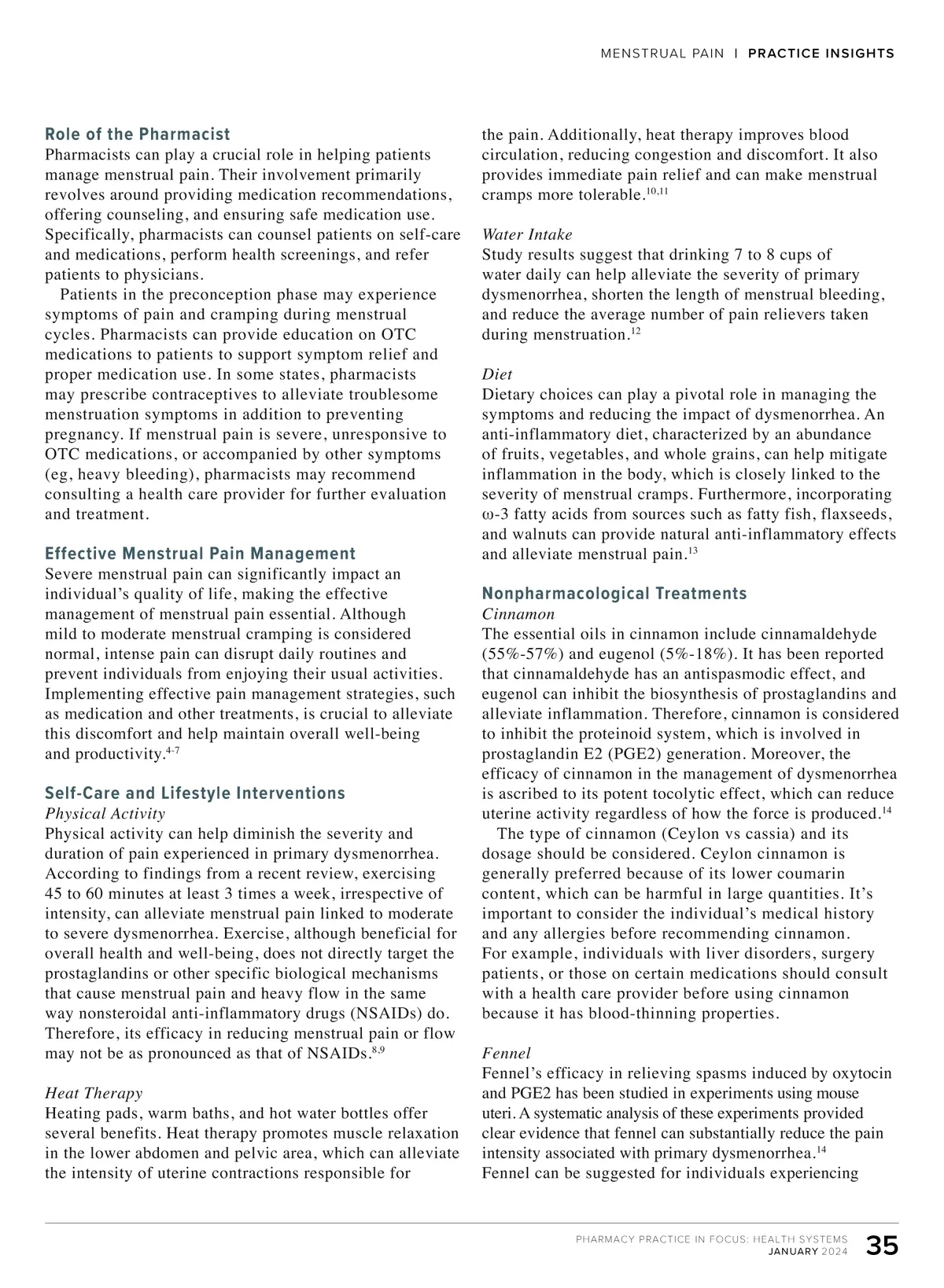 MENSTRUAL PAIN | PRACTICE INSIGHTS

Role of the Pharmacist
Pharmacists can play a crucial role in helping patients manage menstrual pain. Their involvement primarily revolves around providing medication recommendations, offering counseling, and ensuring safe medication use. Specifically, pharmacists can counsel patients on self-care and medications, perform health screenings, and refer patients to physicians.

Patients in the preconception phase may experience symptoms of pain and cramping during menstrual cycles. Pharmacists can provide education on OTC medications to patients to support symptom relief and proper medication use. In some states, pharmacists may prescribe contraceptives to alleviate troublesome menstruation symptoms in addition to preventing pregnancy. If menstrual pain is severe, unresponsive to OTC medications, or accompanied by other symptoms (eg, heavy bleeding), pharmacists may recommend consulting a health care provider for further evaluation and treatment.

Effective Menstrual Pain Management
Severe menstrual pain can significantly impact an individual's quality of life, making the effective management of menstrual pain essential. Although mild to moderate menstrual cramping is considered normal, intense pain can disrupt daily routines and prevent individuals from enjoying their usual activities. Implementing effective pain management strategies, such as medication and other treatments, is crucial to alleviate this discomfort and help maintain overall well-being and productivity.$^{4-7}$

Self-Care and Lifestyle Interventions
Physical Activity
Physical activity can help diminish the severity and duration of pain experienced in primary dysmenorrhea. According to findings from a recent review, exercising 45 to 60 minutes at least 3 times a week, irrespective of intensity, can alleviate menstrual pain linked to moderate to severe dysmenorrhea. Exercise, although beneficial for overall health and well-being, does not directly target the prostaglandins or other specific biological mechanisms that cause menstrual pain and heavy flow in the same way nonsteroidal anti-inflammatory drugs (NSAIDs) do. Therefore, its efficacy in reducing menstrual pain or flow may not be as pronounced as that of NSAIDs.$^{8,9}$

Heat Therapy
Heating pads, warm baths, and hot water bottles offer several benefits. Heat therapy promotes muscle relaxation in the lower abdomen and pelvic area, which can alleviate the intensity of uterine contractions responsible for the pain. Additionally, heat therapy improves blood circulation, reducing congestion and discomfort. It also provides immediate pain relief and can make menstrual cramps more tolerable.$^{10,11}$

Water Intake
Study results suggest that drinking 7 to 8 cups of water daily can help alleviate the severity of primary dysmenorrhea, shorten the length of menstrual bleeding, and reduce the average number of pain relievers taken during menstruation.$^{12}$

Diet
Dietary choices can play a pivotal role in managing the symptoms and reducing the impact of dysmenorrhea. An anti-inflammatory diet, characterized by an abundance of fruits, vegetables, and whole grains, can help mitigate inflammation in the body, which is closely linked to the severity of menstrual cramps. Furthermore, incorporating ω-3 fatty acids from sources such as fatty fish, flaxseeds, and walnuts can provide natural anti-inflammatory effects and alleviate menstrual pain.$^{13}$

Nonpharmacological Treatments
Cinnamon
The essential oils in cinnamon include cinnamaldehyde (55%-57%) and eugenol (5%-18%). It has been reported that cinnamaldehyde has an antispasmodic effect, and eugenol can inhibit the biosynthesis of prostaglandins and alleviate inflammation. Therefore, cinnamon is considered to inhibit the proteinoid system, which is involved in prostaglandin E2 (PGE2) generation. Moreover, the efficacy of cinnamon in the management of dysmenorrhea is ascribed to its potent tocolytic effect, which can reduce uterine activity regardless of how the force is produced.$^{14}$

The type of cinnamon (Ceylon vs cassia) and its dosage should be considered. Ceylon cinnamon is generally preferred because of its lower coumarin content, which can be harmful in large quantities. It's important to consider the individual's medical history and any allergies before recommending cinnamon. For example, individuals with liver disorders, surgery patients, or those on certain medications should consult with a health care provider before using cinnamon because it has blood-thinning properties.

Fennel
Fennel's efficacy in relieving spasms induced by oxytocin and PGE2 has been studied in experiments using mouse uteri. A systematic analysis of these experiments provided clear evidence that fennel can substantially reduce the pain intensity associated with primary dysmenorrhea.$^{14}$
Fennel can be suggested for individuals experiencing

PHARMACY PRACTICE IN FOCUS: HEALTH SYSTEMS
JANUARY 2024 35